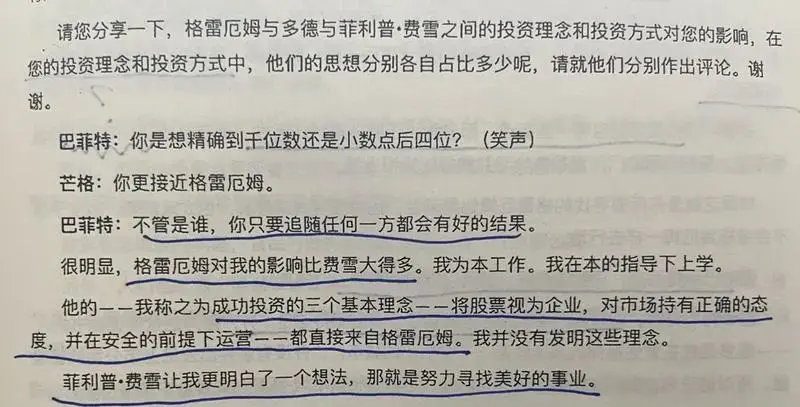 请您分享一下，格雷厄姆与多德与菲利普·费雪之间的投资理念和投资方式对您的影响，在您的投资理念和投资方式中，他们的思想分别各自占比多少呢，请就他们分别作出评论。谢谢。

巴菲特：你是想精确到千位数还是小数点后四位？（笑声）

芒格：你更接近格雷厄姆。

巴菲特：不管是谁，你只要追随任何一方都会有好的结果。

很明显，格雷厄姆对我的影响比费雪大得多。我为本工作。我在本的指导下上学。

他的——我称之为成功投资的三个基本理念——将股票视为企业，对市场持有正确的态度，并在安全的前提下运营——都直接来自格雷厄姆。我并没有发明这些理念。

菲利普·费雪让我更明白了一个想法，那就是努力寻找美好的事业。